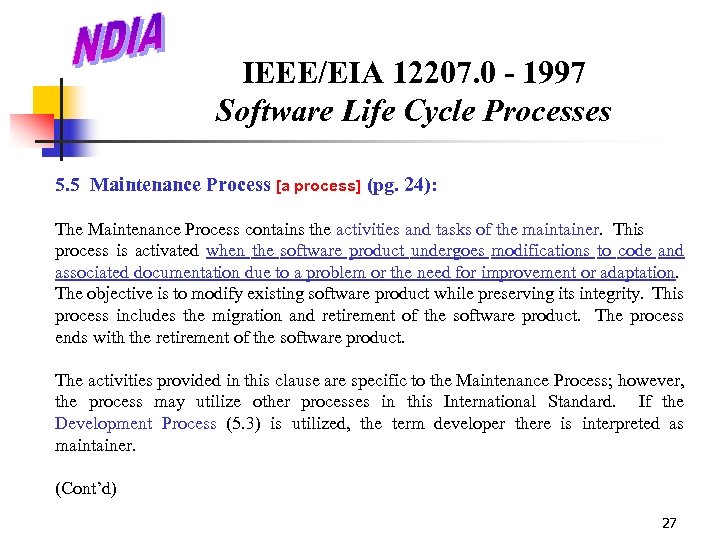 NDIA

IEEE/EIA 12207.0 - 1997
Software Life Cycle Processes

5.5 Maintenance Process [a process] (pg. 24):

The Maintenance Process contains the activities and tasks of the maintainer. This process is activated when the software product undergoes modifications to code and associated documentation due to a problem or the need for improvement or adaptation. The objective is to modify existing software product while preserving its integrity. This process includes the migration and retirement of the software product. The process ends with the retirement of the software product.

The activities provided in this clause are specific to the Maintenance Process; however, the process may utilize other processes in this International Standard. If the Development Process (5.3) is utilized, the term developer there is interpreted as maintainer.

(Cont'd)

27